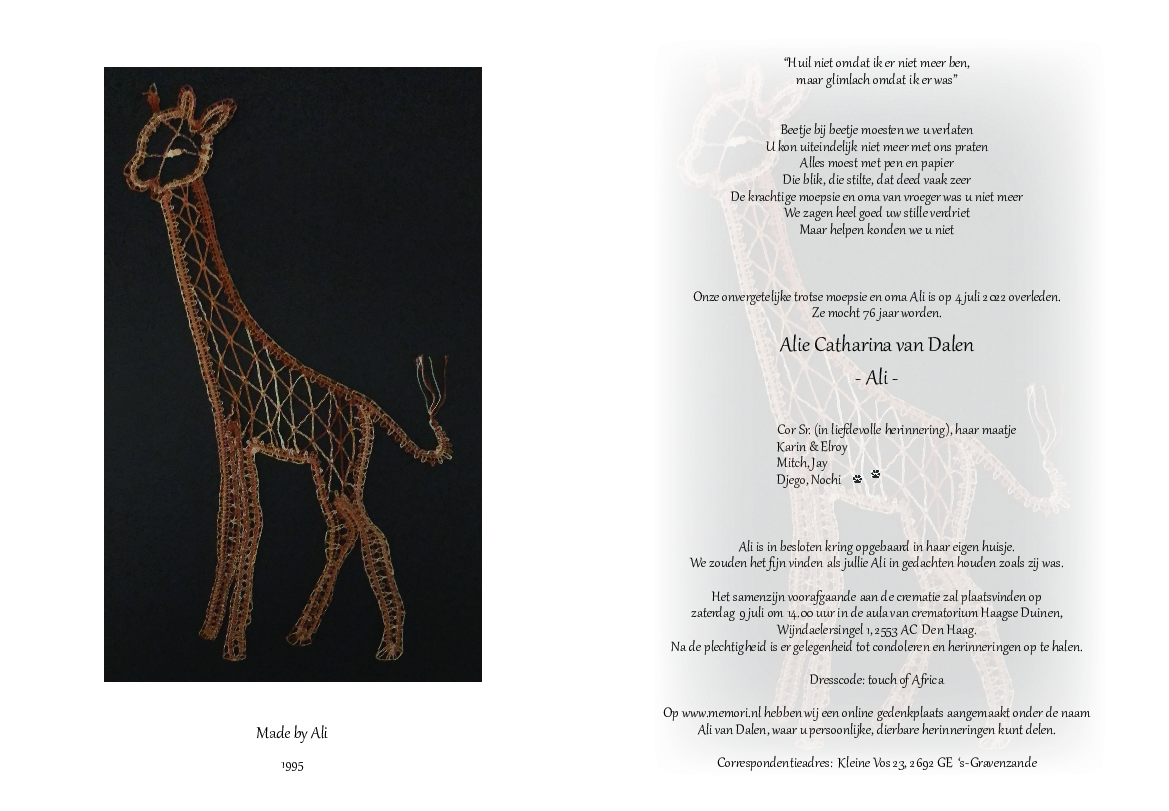 Made by Ali

1995

"Huil niet omdat ik er niet meer ben,
maar glimlach omdat ik er was"

Beetje bij beetje moesten we u verlaten
U kon uiteindelijk niet meer met ons praten
Alles moest met pen en papier
Die blik, die stilte, dat deed vaak zeer
De krachtige moepsie en oma van vroeger was u niet meer
We zagen heel goed uw stille verdriet
Maar helpen konden we u niet

Onze onvergetelijke trotse moepsie en oma Ali is op 4 juli 2022 overleden.
Ze mocht 76 jaar worden.

Alie Catharina van Dalen

- Ali -

Cor Sr. (in liefdevolle herinnering), haar maatje
Karin & Elroy
Mitch, Jay
Djego, Nochi

Ali is in besloten kring opgebaard in haar eigen huisje.
We zouden het fijn vinden als jullie Ali in gedachten houden zoals zij was.

Het samenzijn voorafgaande aan de crematie zal plaatsvinden op
zaterdag 9 juli om 14.00 uur in de aula van crematorium Haagse Duinen,
Wijndaelersingel 1, 2553 AC Den Haag.
Na de plechtigheid is er gelegenheid tot condoleren en herinneringen op te halen.

Dresscode: touch of Africa

Op www.memori.nl hebben wij een online gedenkplaats aangemaakt onder de naam
Ali van Dalen, waar u persoonlijke, dierbare herinneringen kunt delen.

Correspondentieadres: Kleine Vos 23, 2692 GE 's-Gravenzande